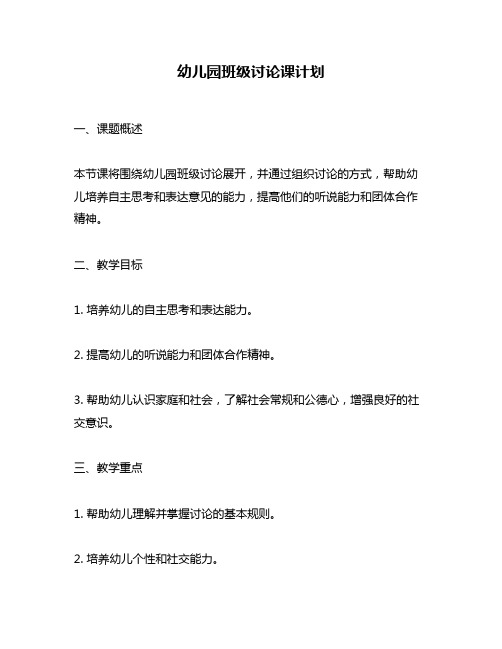 幼儿园班级讨论课计划

一、课题概述

本节课将围绕幼儿园班级讨论展开，并通过组织讨论的方式，帮助幼儿培养自主思考和表达意见的能力，提高他们的听说能力和团体合作精神。

二、教学目标

1. 培养幼儿的自主思考和表达能力。

2. 提高幼儿的听说能力和团体合作精神。

3. 帮助幼儿认识家庭和社会，了解社会常规和公德心，增强良好的社交意识。

三、教学重点

1. 帮助幼儿理解并掌握讨论的基本规则。

2. 培养幼儿个性和社交能力。